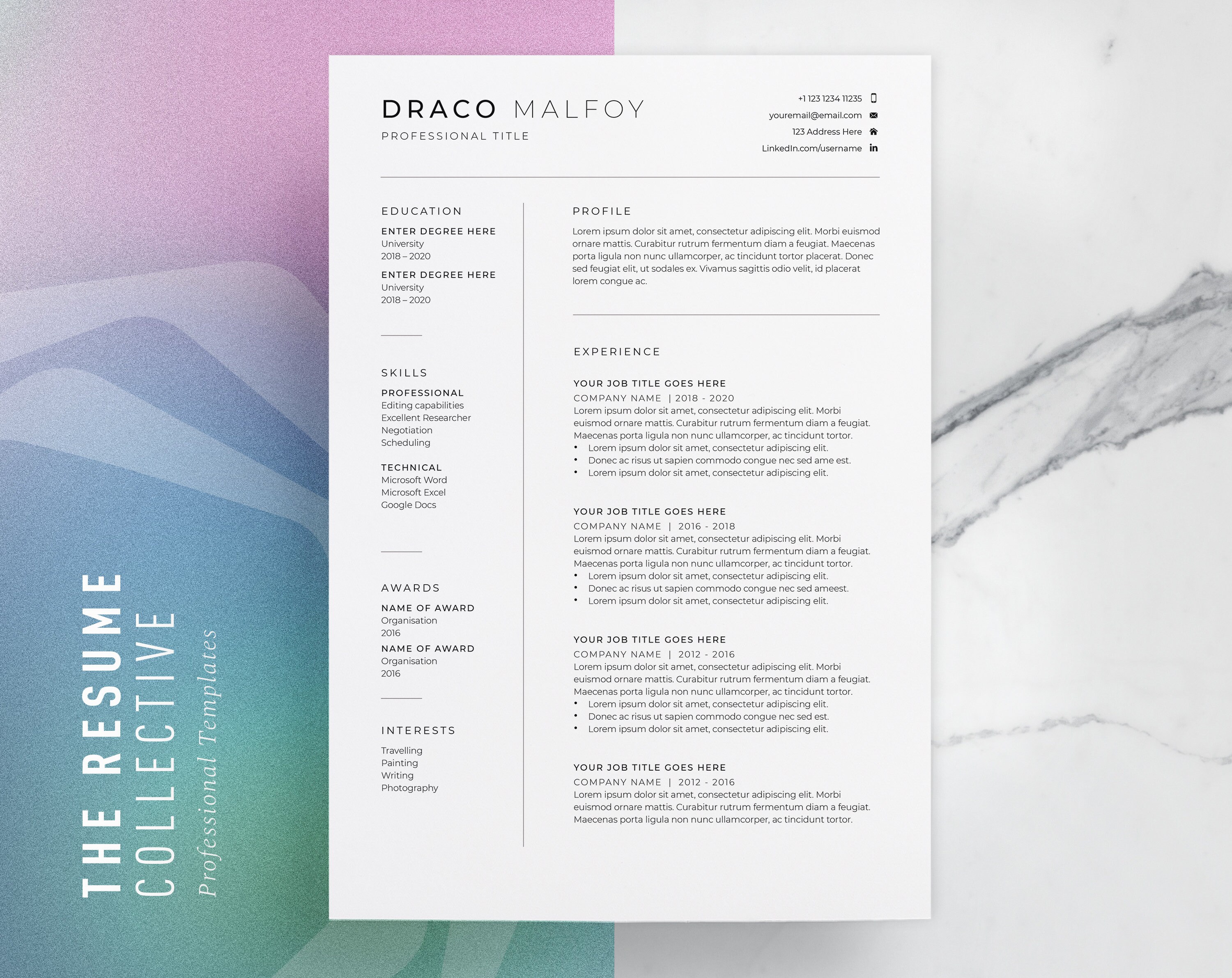 THE RESUME
COLLECTIVE
Professional Templates

DRACO MALFOY
PROFESSIONAL TITLE

+1 123 1234 11235
youremail@email.com
123 Address Here
LinkedIn.com/username

EDUCATION

ENTER DEGREE HERE
University
2018 – 2020

ENTER DEGREE HERE
University
2018 – 2020

SKILLS

PROFESSIONAL
Editing capabilities
Excellent Researcher
Negotiation
Scheduling

TECHNICAL
Microsoft Word
Microsoft Excel
Google Docs

AWARDS

NAME OF AWARD
Organisation
2016

NAME OF AWARD
Organisation
2016

INTERESTS

Travelling
Painting
Writing
Photography

PROFILE

Lorem ipsum dolor sit amet, consectetur adipiscing elit. Morbi euismod ornare mattis. Curabitur rutrum fermentum diam a feugiat. Maecenas porta ligula non nunc ullamcorper, ac tincidunt tortor placerat. Donec sed feugiat elit, ut sodales ex. Vivamus sagittis odio velit, id placerat lorem congue ac.

EXPERIENCE

YOUR JOB TITLE GOES HERE
COMPANY NAME | 2018 - 2020
Lorem ipsum dolor sit amet, consectetur adipiscing elit. Morbi euismod ornare mattis. Curabitur rutrum fermentum diam a feugiat. Maecenas porta ligula non nunc ullamcorper, ac tincidunt tortor.
• Lorem ipsum dolor sit amet, consectetur adipiscing elit.
• Donec ac risus ut sapien commodo congue nec sed ame est.
• Lorem ipsum dolor sit amet, consectetur adipiscing elit.

YOUR JOB TITLE GOES HERE
COMPANY NAME | 2016 - 2018
Lorem ipsum dolor sit amet, consectetur adipiscing elit. Morbi euismod ornare mattis. Curabitur rutrum fermentum diam a feugiat. Maecenas porta ligula non nunc ullamcorper, ac tincidunt tortor.
• Lorem ipsum dolor sit amet, consectetur adipiscing elit.
• Donec ac risus ut sapien commodo congue nec sed ameest.
• Lorem ipsum dolor sit amet, consectetur adipiscing elit.

YOUR JOB TITLE GOES HERE
COMPANY NAME | 2012 - 2016
Lorem ipsum dolor sit amet, consectetur adipiscing elit. Morbi euismod ornare mattis. Curabitur rutrum fermentum diam a feugiat. Maecenas porta ligula non nunc ullamcorper, ac tincidunt tortor.
• Lorem ipsum dolor sit amet, consectetur adipiscing elit.
• Donec ac risus ut sapien commodo congue nec sed est.
• Lorem ipsum dolor sit amet, consectetur adipiscing elit.

YOUR JOB TITLE GOES HERE
COMPANY NAME | 2012 - 2016
Lorem ipsum dolor sit amet, consectetur adipiscing elit. Morbi euismod ornare mattis. Curabitur rutrum fermentum diam a feugiat. Maecenas porta ligula non nunc ullamcorper, ac tincidunt tortor.